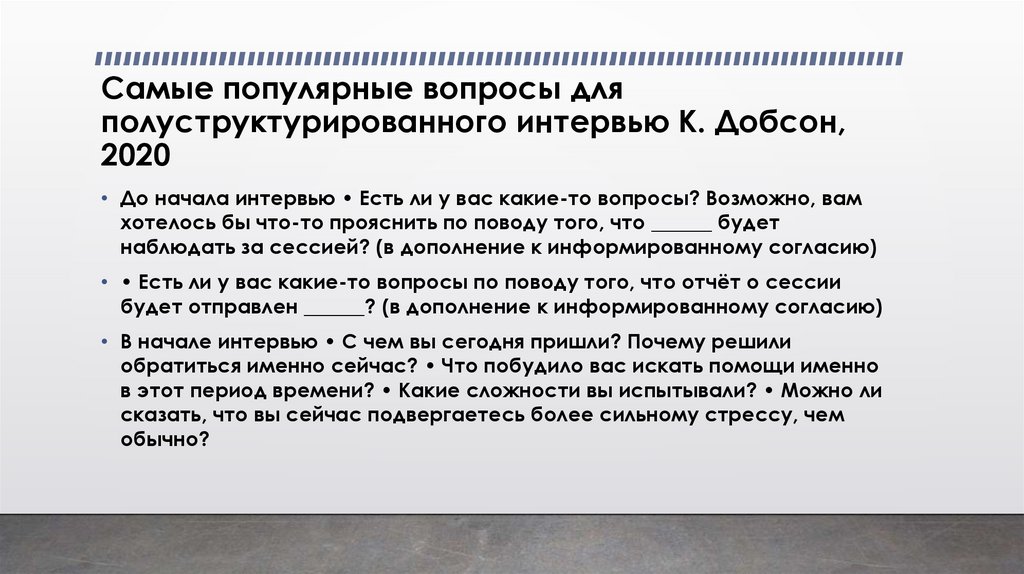 Самые популярные вопросы для полуструктурированного интервью К. Добсон, 2020

• До начала интервью • Есть ли у вас какие-то вопросы? Возможно, вам хотелось бы что-то прояснить по поводу того, что ____ будет наблюдать за сессией? (в дополнение к информированному согласию)

• • Есть ли у вас какие-то вопросы по поводу того, что отчёт о сессии будет отправлен ____? (в дополнение к информированному согласию)

• В начале интервью • С чем вы сегодня пришли? Почему решили обратиться именно сейчас? • Что побудило вас искать помощи именно в этот период времени? • Какие сложности вы испытывали? • Можно ли сказать, что вы сейчас подвергаетесь более сильному стрессу, чем обычно?